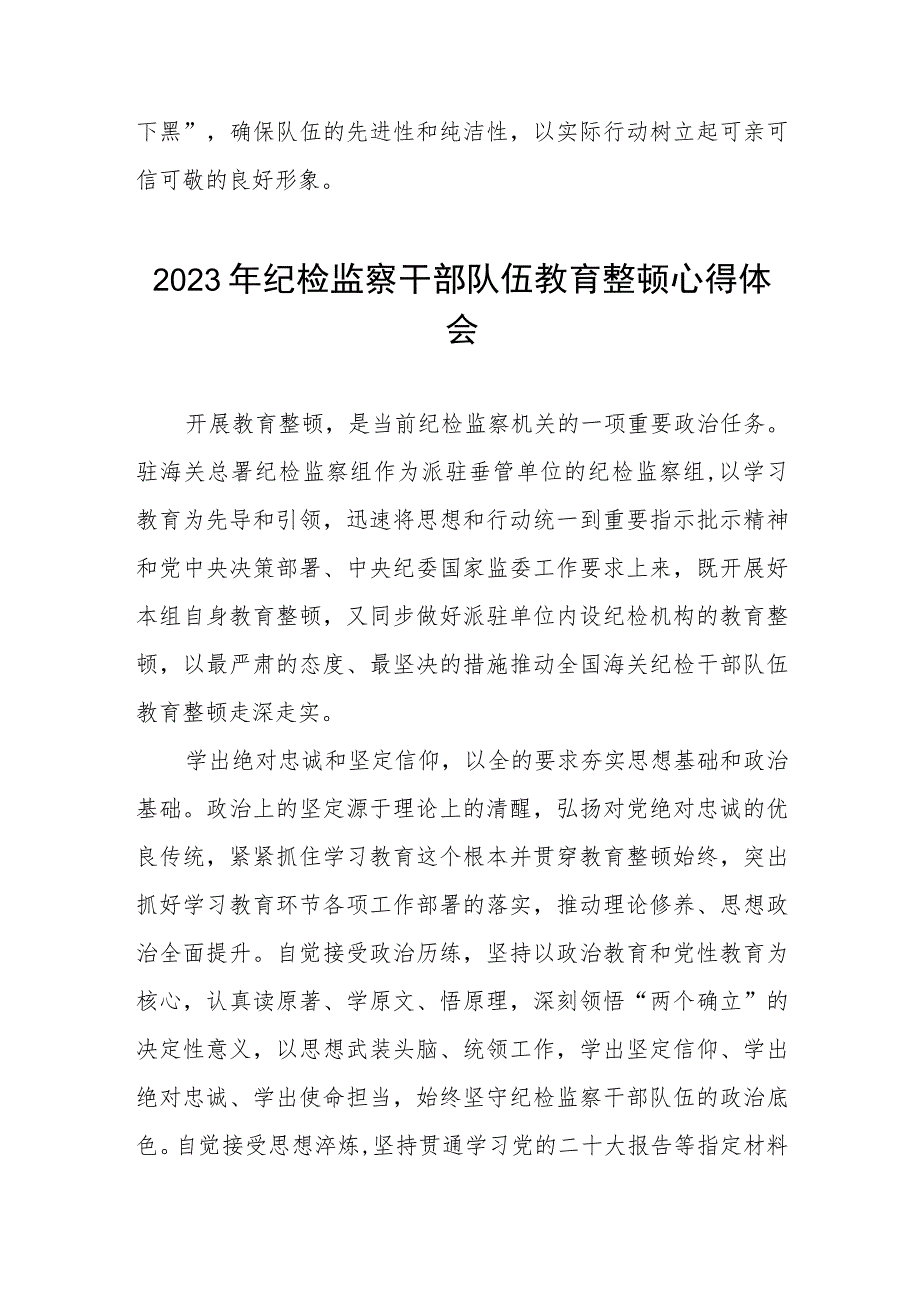 下黑”，确保队伍的先进性和纯洁性，以实际行动树立起可亲可信可敬的良好形象。

2023年纪检监察干部队伍教育整顿心得体会

开展教育整顿，是当前纪检监察机关的一项重要政治任务。驻海关总署纪检监察组作为派驻垂管单位的纪检监察组，以学习教育为先导和引领，迅速将思想和行动统一到重要指示批示精神和党中央决策部署、中央纪委国家监委工作要求上来，既开展好本组自身教育整顿，又同步做好派驻单位内设纪检机构的教育整顿，以最严肃的态度、最坚决的措施推动全国海关纪检干部队伍教育整顿走深走实。

学出绝对忠诚和坚定信仰，以全的要求夯实思想基础和政治基础。政治上的坚定源于理论上的清醒，弘扬对党绝对忠诚的优良传统，紧紧抓住学习教育这个根本并贯穿教育整顿始终，突出抓好学习教育环节各项工作部署的落实，推动理论修养、思想政治全面提升。自觉接受政治历练，坚持以政治教育和党性教育为核心，认真读原著、学原文、悟原理，深刻领悟“两个确立”的决定性意义，以思想武装头脑、统领工作，学出坚定信仰、学出绝对忠诚、学出使命担当，始终坚守纪检监察干部队伍的政治底色。自觉接受思想淬炼，坚持贯通学习党的二十大报告等指定材料